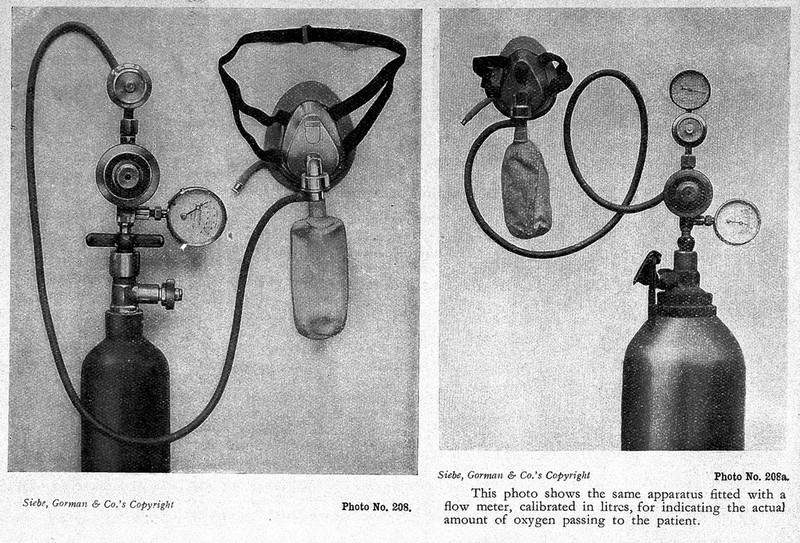 Siebe, Gorman & Co.'s Copyright

Photo No. 208.

Siebe, Gorman & Co.'s Copyright

Photo No. 208a.

This photo shows the same apparatus fitted with a flow meter, calibrated in litres, for indicating the actual amount of oxygen passing to the patient.